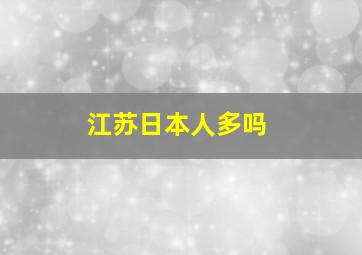 江苏日本人多吗